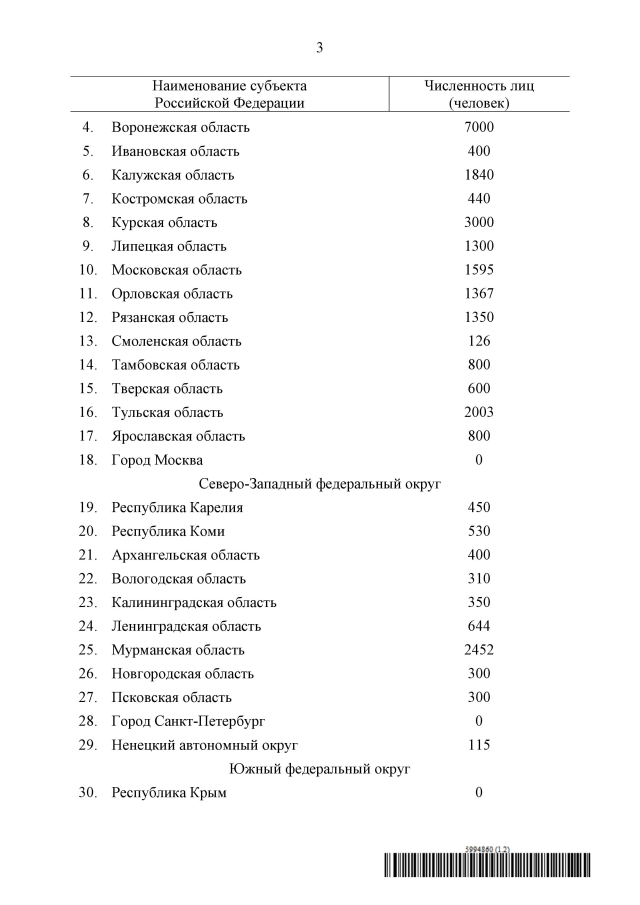 3

| Наименование субъекта Российской Федерации | Численность лиц (человек) |
|---|---|
| 4. Воронежская область | 7000 |
| 5. Ивановская область | 400 |
| 6. Калужская область | 1840 |
| 7. Костромская область | 440 |
| 8. Курская область | 3000 |
| 9. Липецкая область | 1300 |
| 10. Московская область | 1595 |
| 11. Орловская область | 1367 |
| 12. Рязанская область | 1350 |
| 13. Смоленская область | 126 |
| 14. Тамбовская область | 800 |
| 15. Тверская область | 600 |
| 16. Тульская область | 2003 |
| 17. Ярославская область | 800 |
| 18. Город Москва | 0 |
| Северо-Западный федеральный округ | |
| 19. Республика Карелия | 450 |
| 20. Республика Коми | 530 |
| 21. Архангельская область | 400 |
| 22. Вологодская область | 310 |
| 23. Калининградская область | 350 |
| 24. Ленинградская область | 644 |
| 25. Мурманская область | 2452 |
| 26. Новгородская область | 300 |
| 27. Псковская область | 300 |
| 28. Город Санкт-Петербург | 0 |
| 29. Ненецкий автономный округ | 115 |
| Южный федеральный округ | |
| 30. Республика Крым | 0 |

5994860 (1.2)